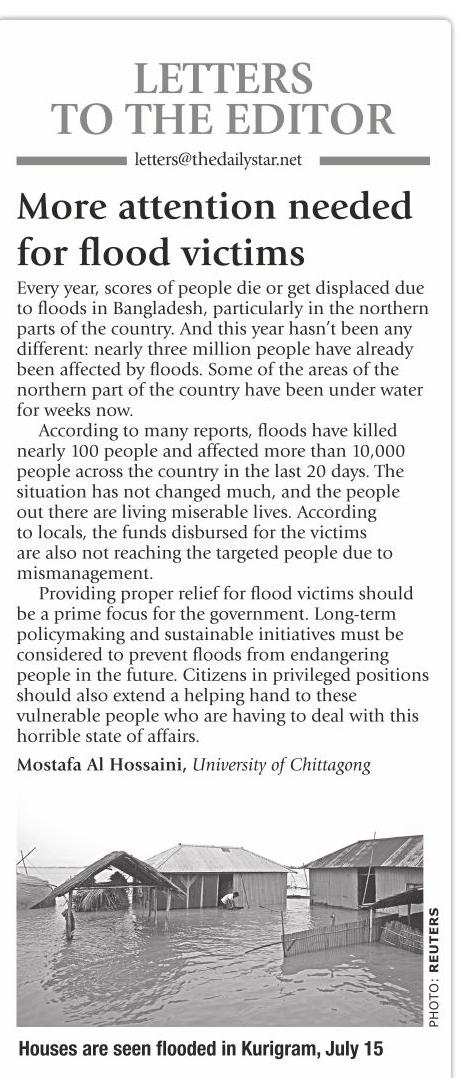 LETTERS TO THE EDITOR

letters@thedailystar.net

More attention needed for flood victims

Every year, scores of people die or get displaced due to floods in Bangladesh, particularly in the northern parts of the country. And this year hasn't been any different: nearly three million people have already been affected by floods. Some of the areas of the northern part of the country have been under water for weeks now.

According to many reports, floods have killed nearly 100 people and affected more than 10,000 people across the country in the last 20 days. The situation has not changed much, and the people out there are living miserable lives. According to locals, the funds disbursed for the victims are also not reaching the targeted people due to mismanagement.

Providing proper relief for flood victims should be a prime focus for the government. Long-term policymaking and sustainable initiatives must be considered to prevent floods from endangering people in the future. Citizens in privileged positions should also extend a helping hand to these vulnerable people who are having to deal with this horrible state of affairs.

Mostafa Al Hossaini, University of Chittagong

PHOTO: REUTERS

Houses are seen flooded in Kurigram, July 15